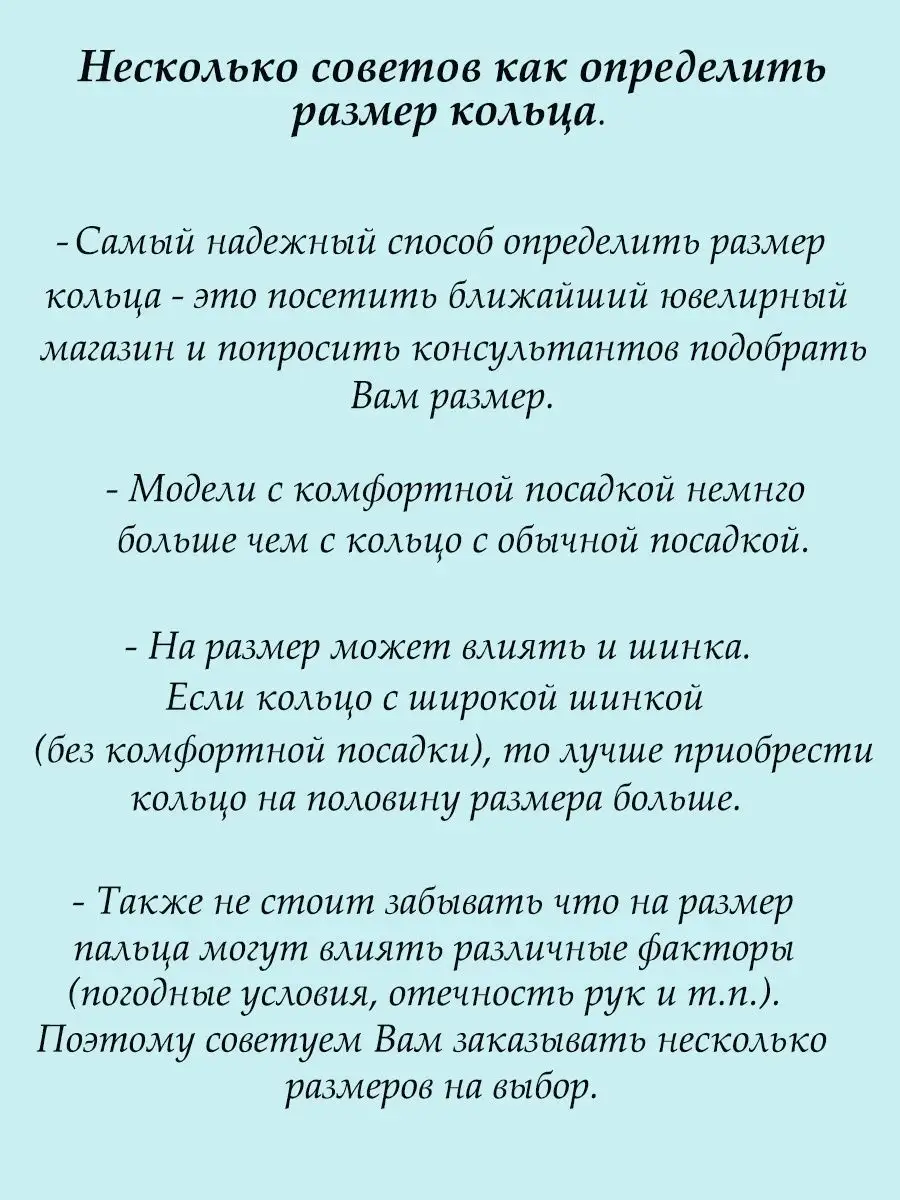 Несколько советов как определить размер кольца.

-Самый надежный способ определить размер кольца - это посетить ближайший ювелирный магазин и попросить консультантов подобрать Вам размер.

- Модели с комфортной посадкой немнго больше чем с кольцо с обычной посадкой.

- На размер может влиять и шинка. Если кольцо с широкой шинкой (без комфортной посадки), то лучше приобрести кольцо на половину размера больше.

- Также не стоит забывать что на размер пальца могут влиять различные факторы (погодные условия, отечность рук и т.п.). Поэтому советуем Вам заказывать несколько размеров на выбор.